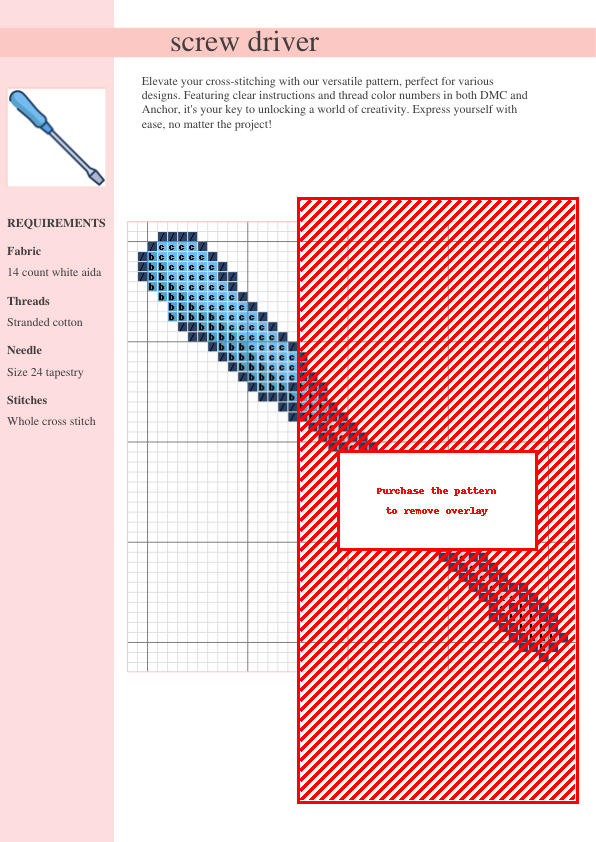 screw driver

Elevate your cross-stitching with our versatile pattern, perfect for various designs. Featuring clear instructions and thread color numbers in both DMC and Anchor, it's your key to unlocking a world of creativity. Express yourself with ease, no matter the project!

REQUIREMENTS

Fabric

14 count white aida

Threads

Stranded cotton

Needle

Size 24 tapestry

Stitches

Whole cross stitch

Purchase the pattern to remove overlay